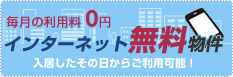 毎月の利用料 0円
インターネット無料物件
入居したその日からご利用可能！